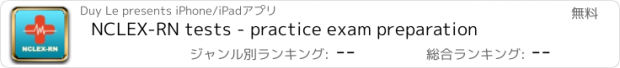 NCLEX-RN

Duy Le presents iPhone/iPadアプリ

無料

NCLEX-RN tests - practice exam preparation

ジャンル別ランキング: --

総合ランキング: --